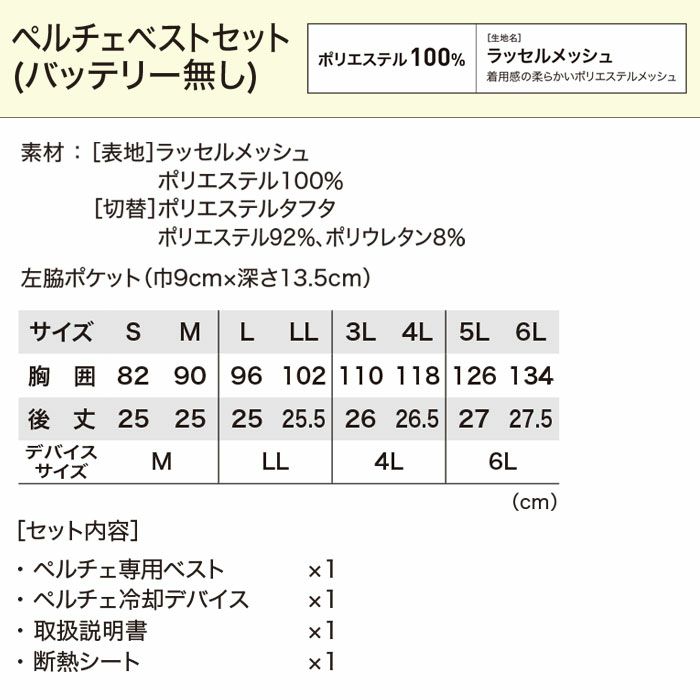 ペルチェベストセット
(バッテリー無し)

ポリエステル100%

[生地名]
ラッセルメッシュ
着用感の柔らかいポリエステルメッシュ

素材：[表地]ラッセルメッシュ
ポリエステル100%
[切替]ポリエステルタフタ
ポリエステル92%、ポリウレタン8%

左脇ポケット（巾9cm×深さ13.5cm）

| サイズ | S | M | L | LL | 3L | 4L | 5L | 6L |
|---|---|---|---|---|---|---|---|---|
| 胸囲 | 82 | 90 | 96 | 102 | 110 | 118 | 126 | 134 |
| 後丈 | 25 | 25 | 25 | 25.5 | 26 | 26.5 | 27 | 27.5 |
| デバイスサイズ | M | | LL | | 4L | | 6L | |

（cm）

[セット内容]
・ペルチェ専用ベスト ×1
・ペルチェ冷却デバイス ×1
・取扱説明書 ×1
・断熱シート ×1